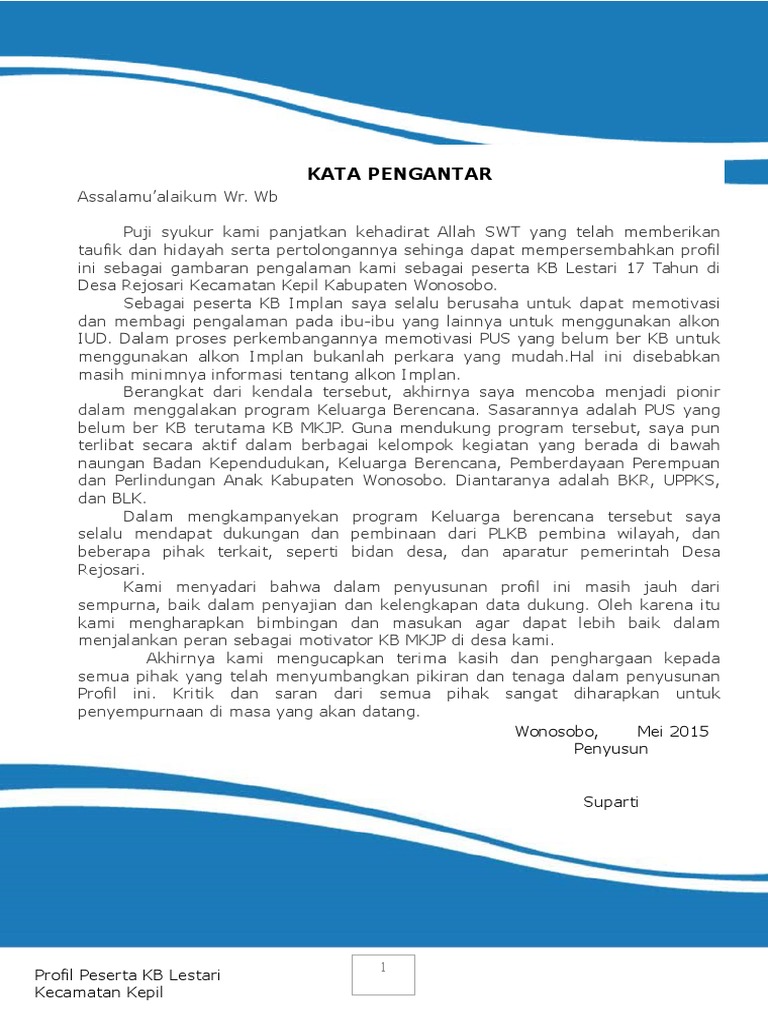 KATA PENGANTAR

Assalamu'alaikum Wr. Wb

Puji syukur kami panjatkan kehadirat Allah SWT yang telah memberikan taufik dan hidayah serta pertolongannya sehinga dapat mempersembahkan profil ini sebagai gambaran pengalaman kami sebagai peserta KB Lestari 17 Tahun di Desa Rejosari Kecamatan Kepil Kabupaten Wonosobo.

Sebagai peserta KB Implan saya selalu berusaha untuk dapat memotivasi dan membagi pengalaman pada ibu-ibu yang lainnya untuk menggunakan alkon IUD. Dalam proses perkembangannya memotivasi PUS yang belum ber KB untuk menggunakan alkon Implan bukanlah perkara yang mudah.Hal ini disebabkan masih minimnya informasi tentang alkon Implan.

Berangkat dari kendala tersebut, akhirnya saya mencoba menjadi pionir dalam menggalakan program Keluarga Berencana. Sasarannya adalah PUS yang belum ber KB terutama KB MKJP. Guna mendukung program tersebut, saya pun terlibat secara aktif dalam berbagai kelompok kegiatan yang berada di bawah naungan Badan Kependudukan, Keluarga Berencana, Pemberdayaan Perempuan dan Perlindungan Anak Kabupaten Wonosobo. Diantaranya adalah BKR, UPPKS, dan BLK.

Dalam mengkampanyekan program Keluarga berencana tersebut saya selalu mendapat dukungan dan pembinaan dari PLKB pembina wilayah, dan beberapa pihak terkait, seperti bidan desa, dan aparatur pemerintah Desa Rejosari.

Kami menyadari bahwa dalam penyusunan profil ini masih jauh dari sempurna, baik dalam penyajian dan kelengkapan data dukung. Oleh karena itu kami mengharapkan bimbingan dan masukan agar dapat lebih baik dalam menjalankan peran sebagai motivator KB MKJP di desa kami.

Akhirnya kami mengucapkan terima kasih dan penghargaan kepada semua pihak yang telah menyumbangkan pikiran dan tenaga dalam penyusunan Profil ini. Kritik dan saran dari semua pihak sangat diharapkan untuk penyempurnaan di masa yang akan datang.

Wonosobo, Mei 2015
Penyusun

Suparti

Profil Peserta KB Lestari
Kecamatan Kepil

1